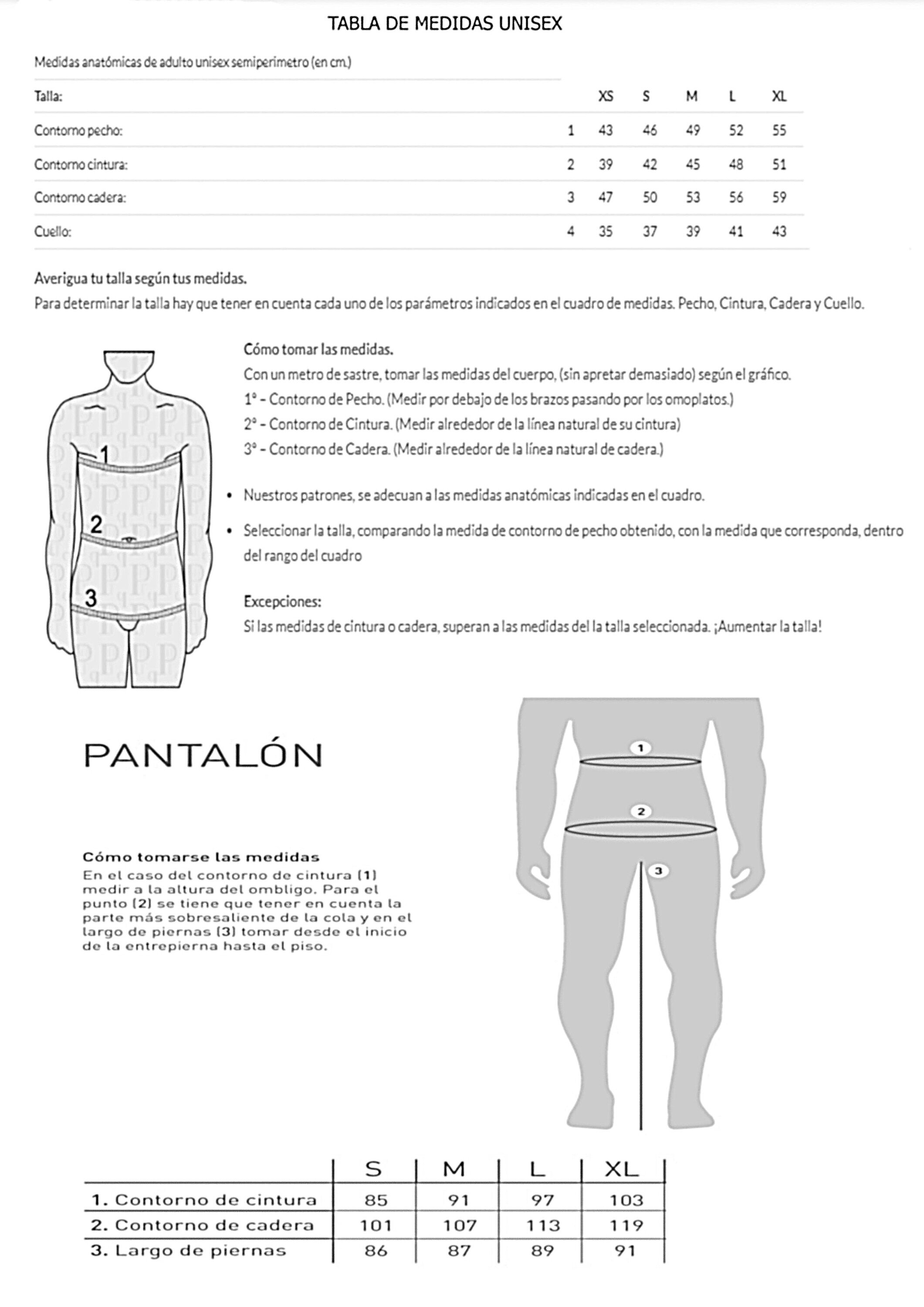 TABLA DE MEDIDAS UNISEX

Medidas anatómicas de adulto unisex semiperimetro (en cm.)

| Talla: | | XS | S | M | L | XL |
|---|---|---|---|---|---|---|
| Contorno pecho: | 1 | 43 | 46 | 49 | 52 | 55 |
| Contorno cintura: | 2 | 39 | 42 | 45 | 48 | 51 |
| Contorno cadera: | 3 | 47 | 50 | 53 | 56 | 59 |
| Cuello: | 4 | 35 | 37 | 39 | 41 | 43 |

Averigua tu talla según tus medidas.
Para determinar la talla hay que tener en cuenta cada uno de los parámetros indicados en el cuadro de medidas. Pecho, Cintura, Cadera y Cuello.

1
2
3

Cómo tomar las medidas.
Con un metro de sastre, tomar las medidas del cuerpo, (sin apretar demasiado) según el gráfico.
1° - Contorno de Pecho. (Medir por debajo de los brazos pasando por los omoplatos.)
2° - Contorno de Cintura. (Medir alrededor de la línea natural de su cintura)
3° - Contorno de Cadera. (Medir alrededor de la línea natural de cadera.)

• Nuestros patrones, se adecuan a las medidas anatómicas indicadas en el cuadro.
• Seleccionar la talla, comparando la medida de contorno de pecho obtenido, con la medida que corresponda, dentro del rango del cuadro

Excepciones:
Si las medidas de cintura o cadera, superan a las medidas del la talla seleccionada. ¡Aumentar la talla!

PANTALÓN

Cómo tomarse las medidas
En el caso del contorno de cintura (1) medir a la altura del ombligo. Para el punto (2) se tiene que tener en cuenta la parte más sobresaliente de la cola y en el largo de piernas (3) tomar desde el inicio de la entrepierna hasta el piso.

1
2
3

| | S | M | L | XL |
|---|---|---|---|---|
| 1. Contorno de cintura | 85 | 91 | 97 | 103 |
| 2. Contorno de cadera | 101 | 107 | 113 | 119 |
| 3. Largo de piernas | 86 | 87 | 89 | 91 |